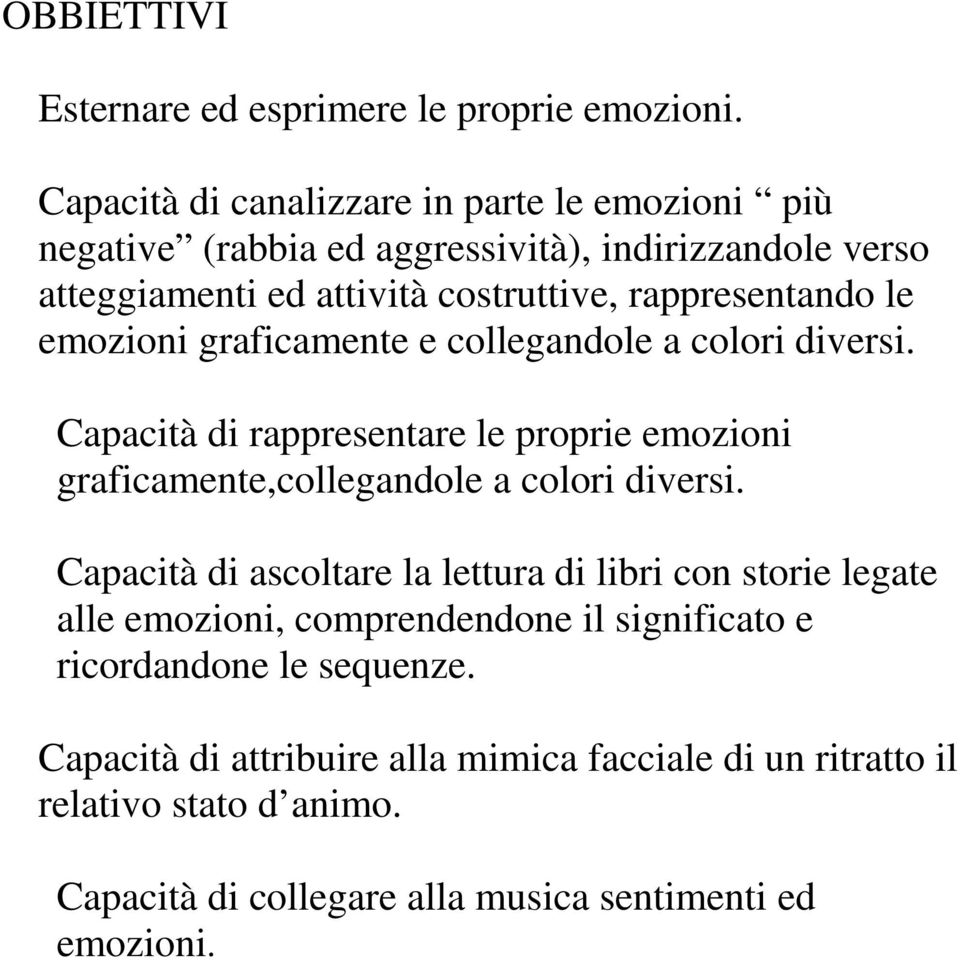 OBBIETTIVI

Esternare ed esprimere le proprie emozioni.

Capacità di canalizzare in parte le emozioni “ più negative” (rabbia ed aggressività), indirizzandole verso atteggiamenti ed attività costruttive, rappresentando le emozioni graficamente e collegandole a colori diversi.

Capacità di rappresentare le proprie emozioni graficamente,collegandole a colori diversi.

Capacità di ascoltare la lettura di libri con storie legate alle emozioni, comprendendone il significato e ricordandone le sequenze.

Capacità di attribuire alla mimica facciale di un ritratto il relativo stato d’animo.

Capacità di collegare alla musica sentimenti ed emozioni.